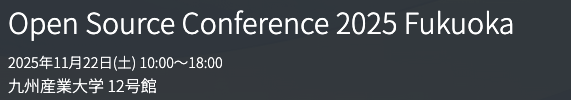 Open Source Conference 2025 Fukuoka

2025年11月22日(土) 10:00〜18:00

九州産業大学 12号館